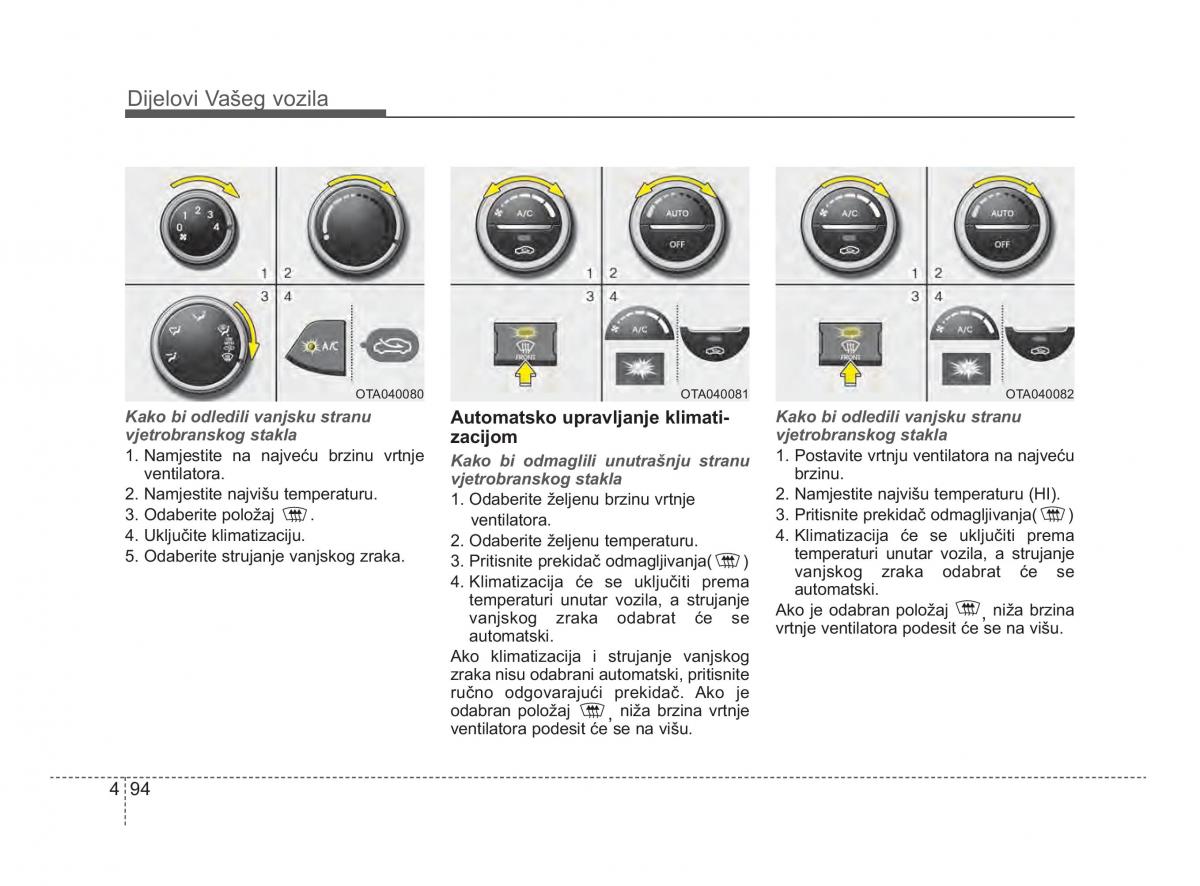 Dijelovi Vašeg vozila

0 1 2 3 4

1 2

3 4

A/C

OTA040080

Kako bi odledili vanjsku stranu vjetrobranskog stakla

1. Namjestite na najveću brzinu vrtnje ventilatora.
2. Namjestite najvišu temperaturu.
3. Odaberite položaj .
4. Uključite klimatizaciju.
5. Odaberite strujanje vanjskog zraka.

A/C

AUTO

OFF

1 2

3 4

FRONT

A/C

OTA040081

Automatsko upravljanje klimatizacijom

Kako bi odmaglili unutrašnju stranu vjetrobranskog stakla

1. Odaberite željenu brzinu vrtnje ventilatora.
2. Odaberite željenu temperaturu.
3. Pritisnite prekidač odmagljivanja( )
4. Klimatizacija će se uključiti prema temperaturi unutar vozila, a strujanje vanjskog zraka odabrat će se automatski.

Ako klimatizacija i strujanje vanjskog zraka nisu odabrani automatski, pritisnite ručno odgovarajući prekidač. Ako je odabran položaj , niža brzina vrtnje ventilatora podesit će se na višu.

A/C

AUTO

OFF

1 2

3 4

FRONT

A/C

OTA040082

Kako bi odledili vanjsku stranu vjetrobranskog stakla

1. Postavite vrtnju ventilatora na najveću brzinu.
2. Namjestite najvišu temperaturu (HI).
3. Pritisnite prekidač odmagljivanja( )
4. Klimatizacija će se uključiti prema temperaturi unutar vozila, a strujanje vanjskog zraka odabrat će se automatski.

Ako je odabran položaj , niža brzina vrtnje ventilatora podesit će se na višu.

4 94